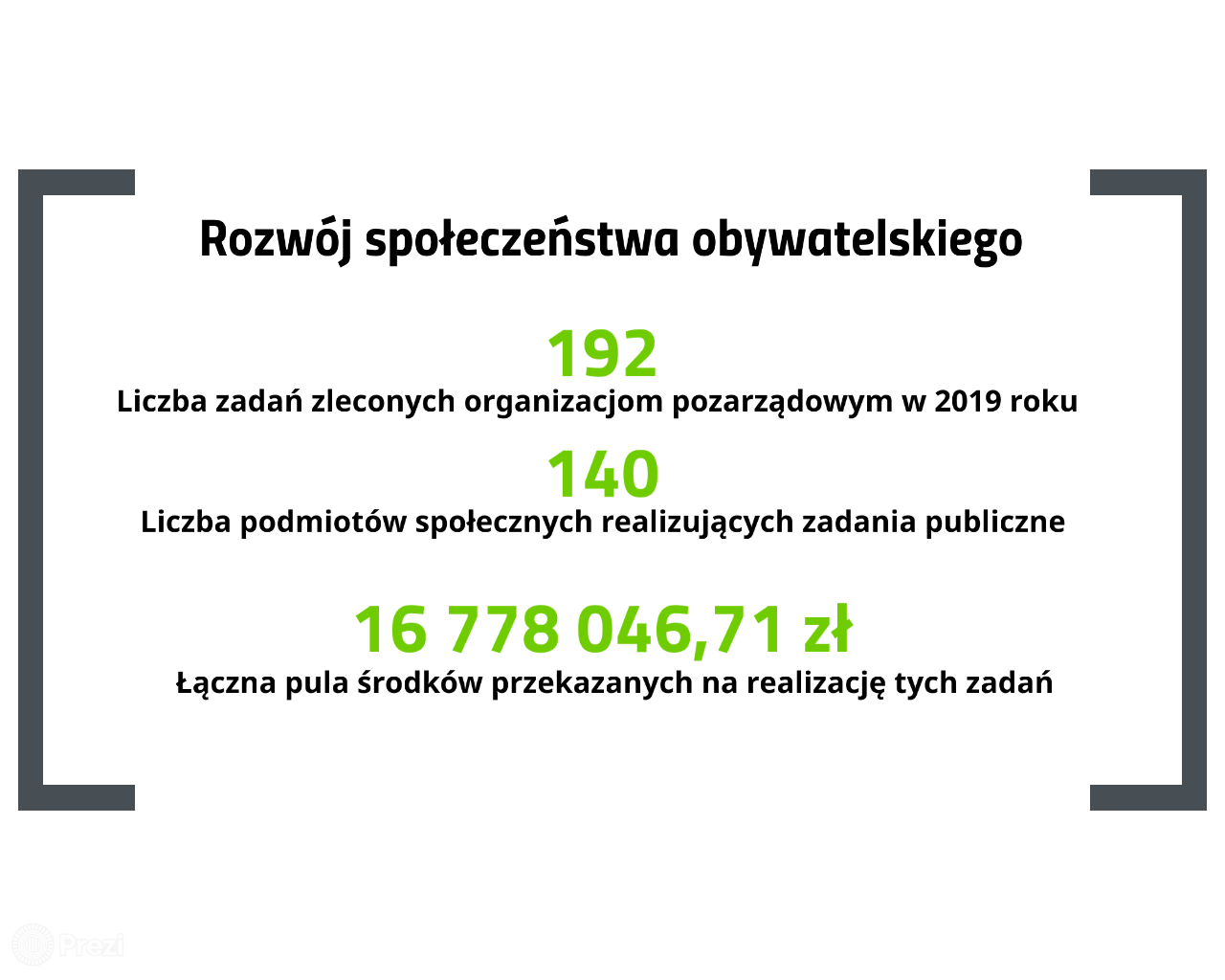 Rozwój społeczeństwa obywatelskiego

192

Liczba zadań zleconych organizacjom pozarządowym w 2019 roku

140

Liczba podmiotów społecznych realizujących zadania publiczne

16 778 046,71 zł

Łączna pula środków przekazanych na realizację tych zadań

Prezi